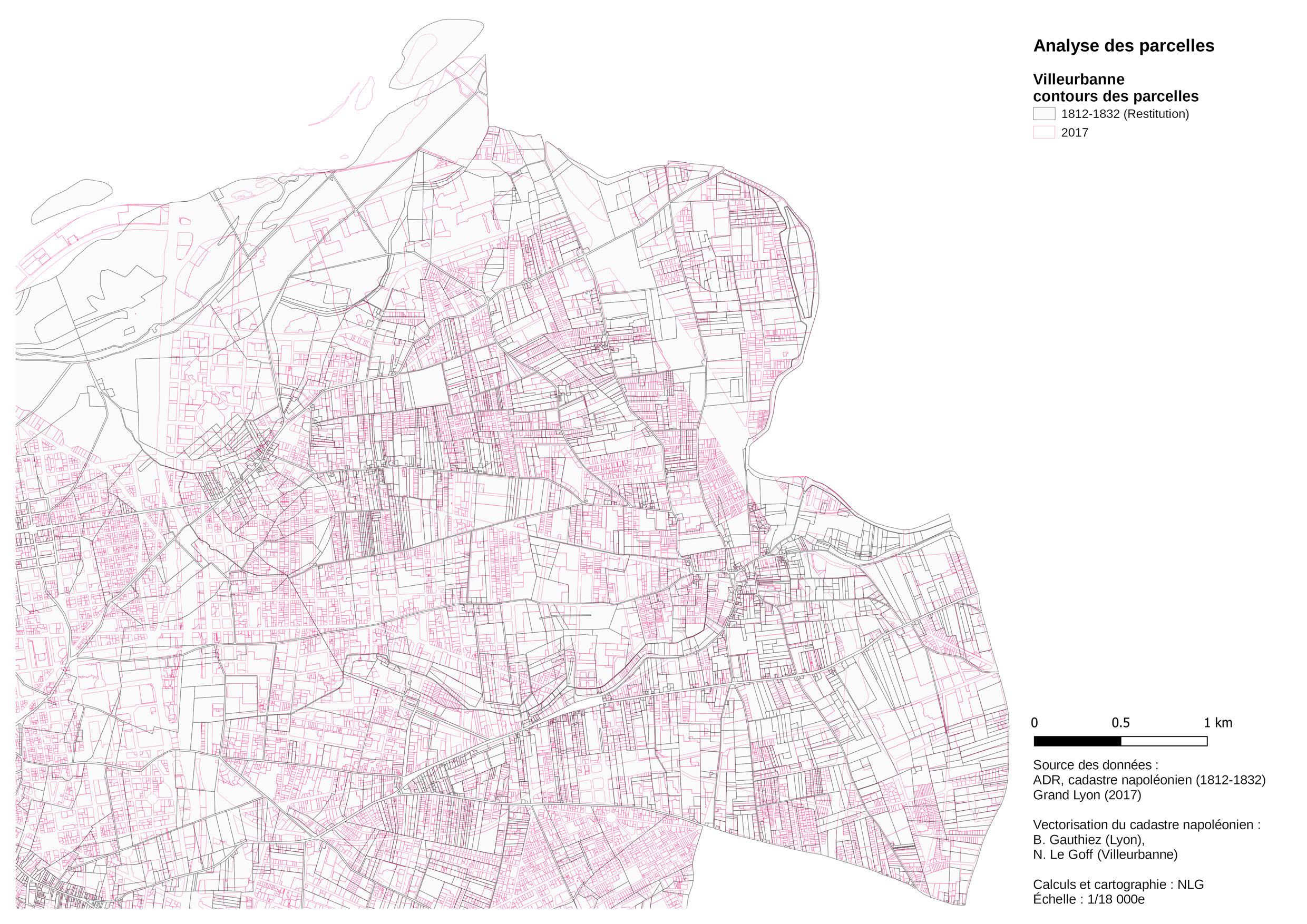 Analyse des parcelles

Villeurbanne
contours des parcelles

1812-1832 (Restitution)

2017

0 0.5 1 km

Source des données :
ADR, cadastre napoléonien (1812-1832)
Grand Lyon (2017)

Vectorisation du cadastre napoléonien :
B. Gauthiez (Lyon),
N. Le Goff (Villeurbanne)

Calculs et cartographie : NLG
Échelle : 1/18 000e